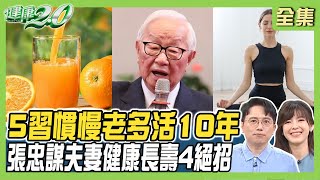 健康2.0

全集

5習慣慢老多活10年
張忠謀夫妻健康長壽4絕招